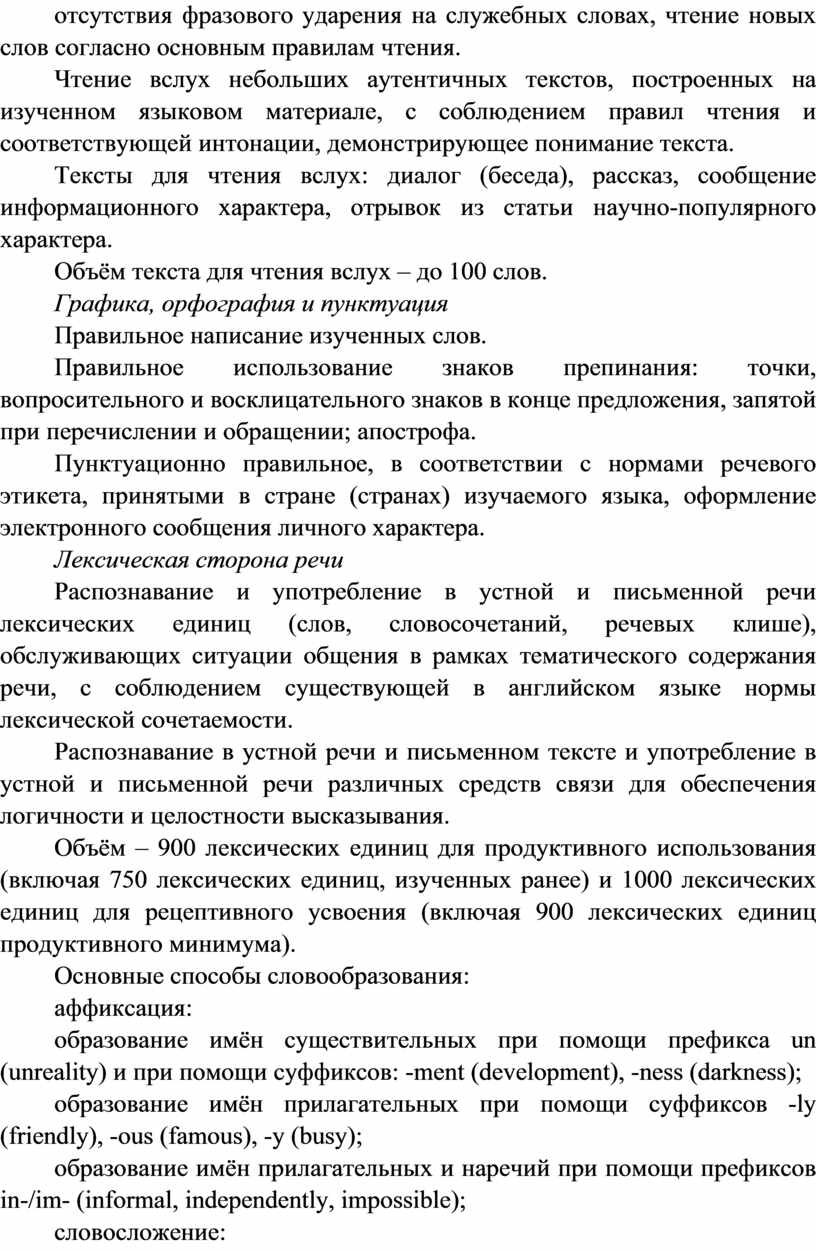 отсутствия фразового ударения на служебных словах, чтение новых слов согласно основным правилам чтения.

Чтение вслух небольших аутентичных текстов, построенных на изученном языковом материале, с соблюдением правил чтения и соответствующей интонации, демонстрирующее понимание текста.

Тексты для чтения вслух: диалог (беседа), рассказ, сообщение информационного характера, отрывок из статьи научно-популярного характера.

Объём текста для чтения вслух – до 100 слов.

Графика, орфография и пунктуация

Правильное написание изученных слов.

Правильное использование знаков препинания: точки, вопросительного и восклицательного знаков в конце предложения, запятой при перечислении и обращении; апострофа.

Пунктуационно правильное, в соответствии с нормами речевого этикета, принятыми в стране (странах) изучаемого языка, оформление электронного сообщения личного характера.

Лексическая сторона речи

Распознавание и употребление в устной и письменной речи лексических единиц (слов, словосочетаний, речевых клише), обслуживающих ситуации общения в рамках тематического содержания речи, с соблюдением существующей в английском языке нормы лексической сочетаемости.

Распознавание в устной речи и письменном тексте и употребление в устной и письменной речи различных средств связи для обеспечения логичности и целостности высказывания.

Объём – 900 лексических единиц для продуктивного использования (включая 750 лексических единиц, изученных ранее) и 1000 лексических единиц для рецептивного усвоения (включая 900 лексических единиц продуктивного минимума).

Основные способы словообразования:

аффиксация:

образование имён существительных при помощи префикса un (unreality) и при помощи суффиксов: -ment (development), -ness (darkness);

образование имён прилагательных при помощи суффиксов -ly (friendly), -ous (famous), -y (busy);

образование имён прилагательных и наречий при помощи префиксов in-/im- (informal, independently, impossible);

словосложение: